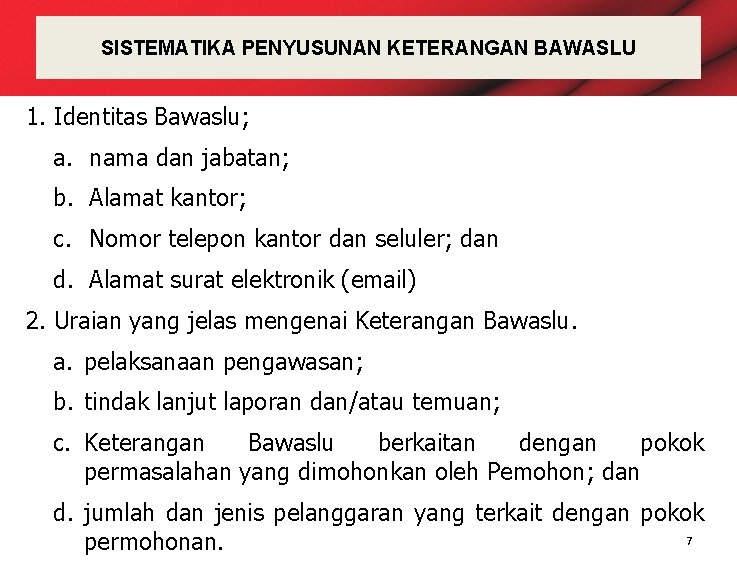 SISTEMATIKA PENYUSUNAN KETERANGAN BAWASLU

1. Identitas Bawaslu;

a. nama dan jabatan;

b. Alamat kantor;

c. Nomor telepon kantor dan seluler; dan

d. Alamat surat elektronik (email)

2. Uraian yang jelas mengenai Keterangan Bawaslu.

a. pelaksanaan pengawasan;

b. tindak lanjut laporan dan/atau temuan;

c. Keterangan Bawaslu berkaitan dengan pokok permasalahan yang dimohonkan oleh Pemohon; dan

d. jumlah dan jenis pelanggaran yang terkait dengan pokok permohonan.

7